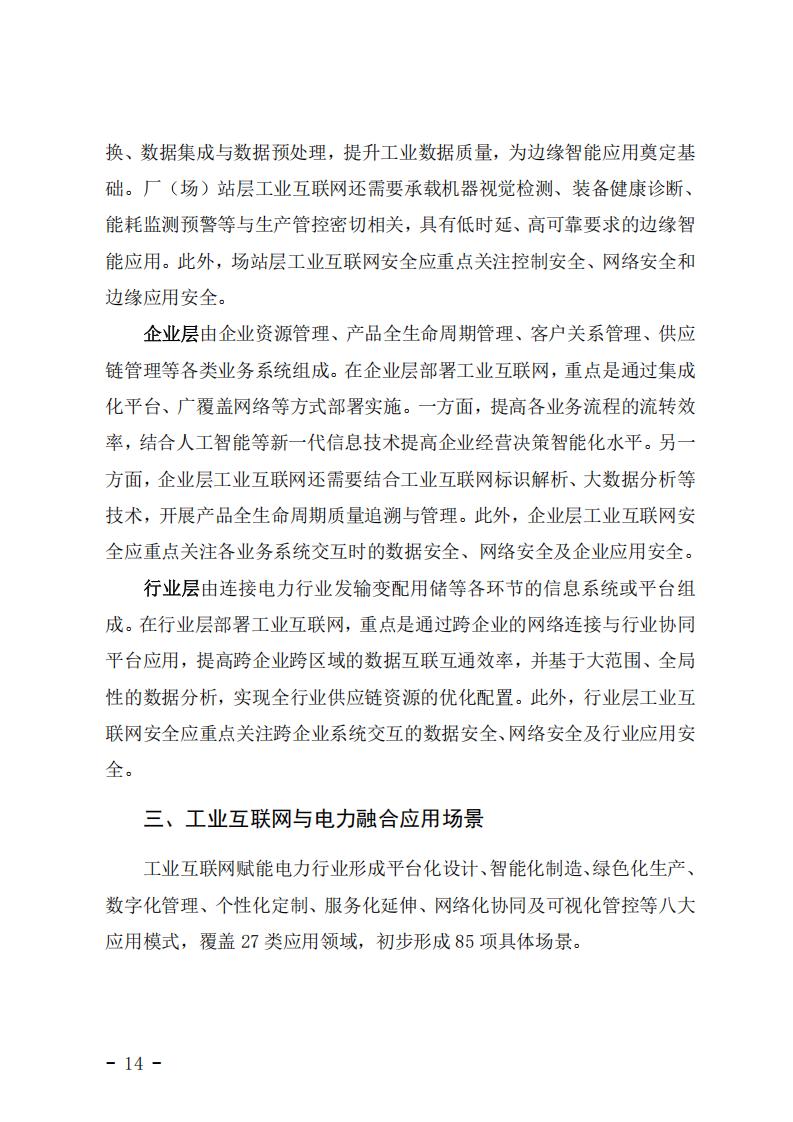 换、数据集成与数据预处理，提升工业数据质量，为边缘智能应用奠定基础。厂（场）站层工业互联网还需要承载机器视觉检测、装备健康诊断、能耗监测预警等与生产管控密切相关，具有低时延、高可靠要求的边缘智能应用。此外，场站层工业互联网安全应重点关注控制安全、网络安全和边缘应用安全。

企业层由企业资源管理、产品全生命周期管理、客户关系管理、供应链管理等各类业务系统组成。在企业层部署工业互联网，重点是通过集成化平台、广覆盖网络等方式部署实施。一方面，提高各业务流程的流转效率，结合人工智能等新一代信息技术提高企业经营决策智能化水平。另一方面，企业层工业互联网还需要结合工业互联网标识解析、大数据分析等技术，开展产品全生命周期质量追溯与管理。此外，企业层工业互联网安全应重点关注各业务系统交互时的数据安全、网络安全及企业应用安全。

行业层由连接电力行业发输变配用储等各环节的信息系统或平台组成。在行业层部署工业互联网，重点是通过跨企业的网络连接与行业协同平台应用，提高跨企业跨区域的数据互联互通效率，并基于大范围、全局性的数据分析，实现全行业供应链资源的优化配置。此外，行业层工业互联网安全应重点关注跨企业系统交互的数据安全、网络安全及行业应用安全。

三、工业互联网与电力融合应用场景

工业互联网赋能电力行业形成平台化设计、智能化制造、绿色化生产、数字化管理、个性化定制、服务化延伸、网络化协同及可视化管控等八大应用模式，覆盖 27 类应用领域，初步形成 85 项具体场景。

- 14 -